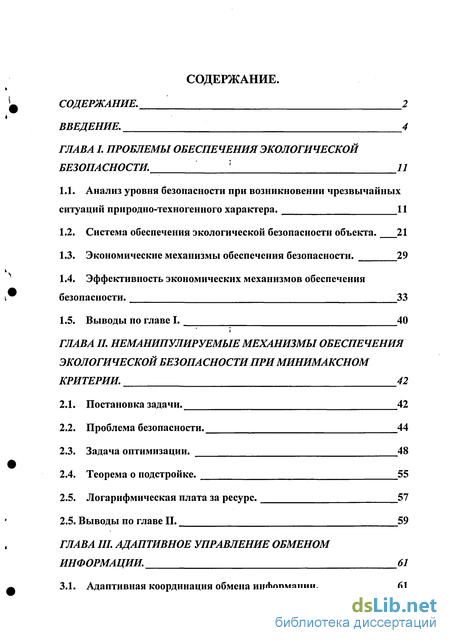 СОДЕРЖАНИЕ.

СОДЕРЖАНИЕ. 2

ВВЕДЕНИЕ. 4

ГЛАВА I. ПРОБЛЕМЫ ОБЕСПЕЧЕНИЯ ЭКОЛОГИЧЕСКОЙ БЕЗОПАСНОСТИ. 11

1.1. Анализ уровня безопасности при возникновении чрезвычайных ситуаций природно-техногенного характера. 11

1.2. Система обеспечения экологической безопасности объекта. 21

1.3. Экономические механизмы обеспечения безопасности. 29

1.4. Эффективность экономических механизмов обеспечения безопасности. 33

1.5. Выводы по главе I. 40

ГЛАВА II. НЕМАНИПУЛИРУЕМЫЕ МЕХАНИЗМЫ ОБЕСПЕЧЕНИЯ ЭКОЛОГИЧЕСКОЙ БЕЗОПАСНОСТИ ПРИ МИНИМАКСНОМ КРИТЕРИИ. 42

2.1. Постановка задачи. 42

2.2. Проблема безопасности. 44

2.3. Задача оптимизации. 48

2.4. Теорема о подстройке. 55

2.5. Логарифмическая плата за ресурс. 57

2.5. Выводы по главе II. 59

ГЛАВА III. АДАПТИВНОЕ УПРАВЛЕНИЕ ОБМЕНОМ ИНФОРМАЦИИ. 61

3.1. Адаптивная координация обмена информации. 61

dsLib.net
библиотека диссертаций